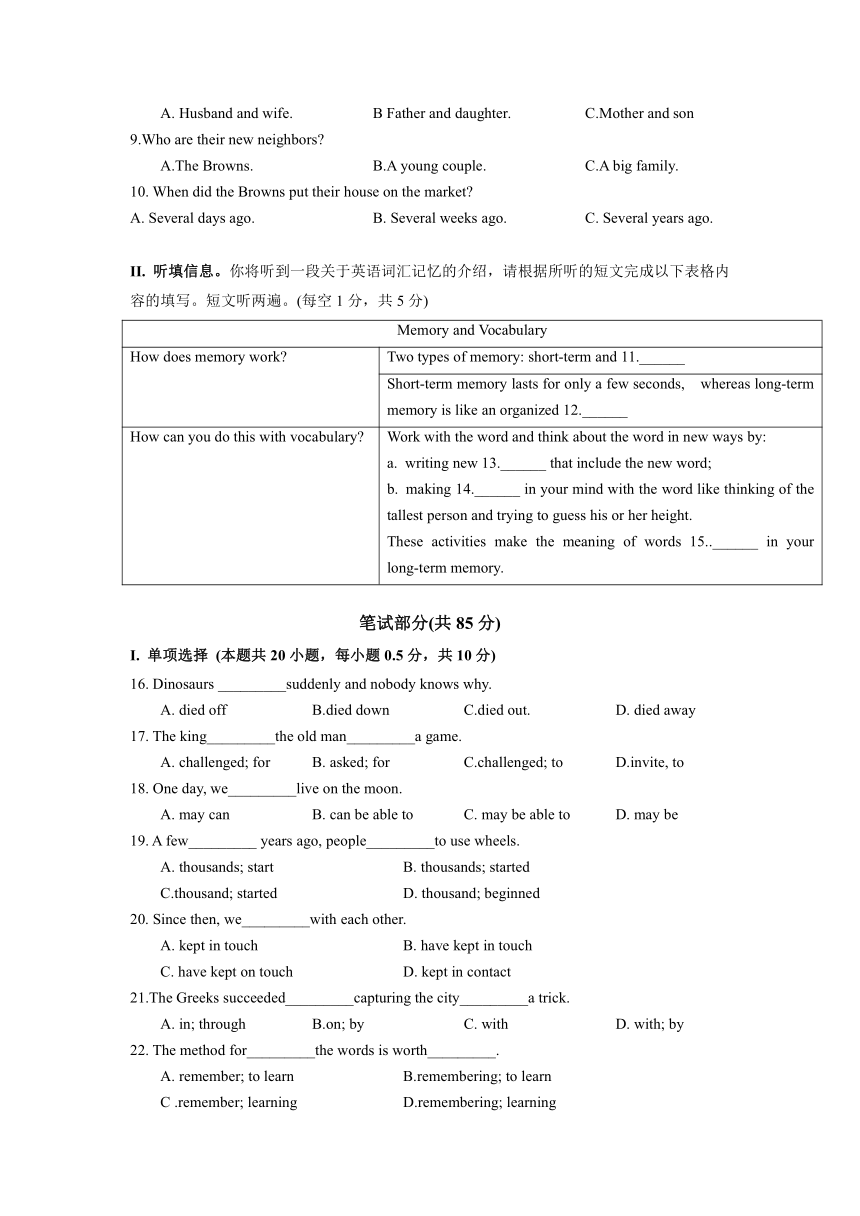 A. Husband and wife. B Father and daughter. C.Mother and son

9.Who are their new neighbors?

A.The Browns. B.A young couple. C.A big family.

10. When did the Browns put their house on the market?

A. Several days ago. B. Several weeks ago. C. Several years ago.

II. 听填信息。你将听到一段关于英语词汇记忆的介绍，请根据所听的短文完成以下表格内容的填写。短文听两遍。(每空 1 分，共 5 分)

| Memory and Vocabulary | |
|---|---|
| How does memory work? | Two types of memory: short-term and 11.______ |
| | Short-term memory lasts for only a few seconds, whereas long-term memory is like an organized 12.______ |
| How can you do this with vocabulary? | Work with the word and think about the word in new ways by: a. writing new 13.______ that include the new word; b. making 14.______ in your mind with the word like thinking of the tallest person and trying to guess his or her height. These activities make the meaning of words 15..______ in your long-term memory. |

笔试部分(共 85 分)

I. 单项选择 (本题共 20 小题，每小题 0.5 分，共 10 分)

16. Dinosaurs _________suddenly and nobody knows why.

A. died off B.died down C.died out. D. died away

17. The king_________the old man_________a game.

A. challenged; for B. asked; for C.challenged; to D.invite, to

18. One day, we_________live on the moon.

A. may can B. can be able to C. may be able to D. may be

19. A few_________ years ago, people_________to use wheels.

A. thousands; start B. thousands; started

C.thousand; started D. thousand; beginned

20. Since then, we_________with each other.

A. kept in touch B. have kept in touch

C. have kept on touch D. kept in contact

21.The Greeks succeeded_________capturing the city_________a trick.

A. in; through B.on; by C. with D. with; by

22. The method for_________the words is worth_________.

A. remember; to learn B.remembering; to learn

C .remember; learning D.remembering; learning